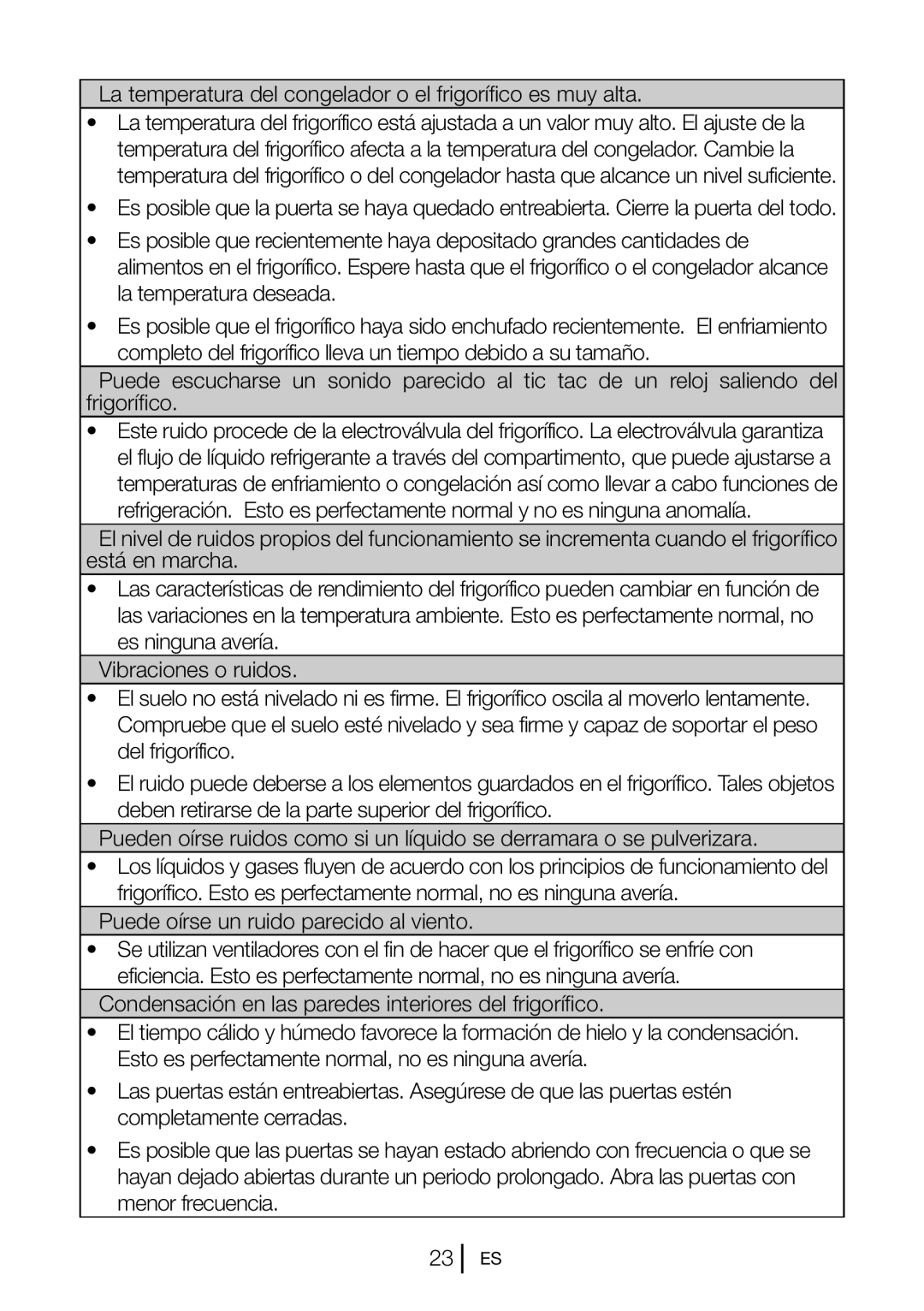 La temperatura del congelador o el frigorífico es muy alta.

• La temperatura del frigorífico está ajustada a un valor muy alto. El ajuste de la temperatura del frigorífico afecta a la temperatura del congelador. Cambie la temperatura del frigorífico o del congelador hasta que alcance un nivel suficiente.
• Es posible que la puerta se haya quedado entreabierta. Cierre la puerta del todo.
• Es posible que recientemente haya depositado grandes cantidades de alimentos en el frigorífico. Espere hasta que el frigorífico o el congelador alcance la temperatura deseada.
• Es posible que el frigorífico haya sido enchufado recientemente. El enfriamiento completo del frigorífico lleva un tiempo debido a su tamaño.

Puede escucharse un sonido parecido al tic tac de un reloj saliendo del frigorífico.

• Este ruido procede de la electroválvula del frigorífico. La electroválvula garantiza el flujo de líquido refrigerante a través del compartimento, que puede ajustarse a temperaturas de enfriamiento o congelación así como llevar a cabo funciones de refrigeración. Esto es perfectamente normal y no es ninguna anomalía.

El nivel de ruidos propios del funcionamiento se incrementa cuando el frigorífico está en marcha.

• Las características de rendimiento del frigorífico pueden cambiar en función de las variaciones en la temperatura ambiente. Esto es perfectamente normal, no es ninguna avería.

Vibraciones o ruidos.

• El suelo no está nivelado ni es firme. El frigorífico oscila al moverlo lentamente. Compruebe que el suelo esté nivelado y sea firme y capaz de soportar el peso del frigorífico.
• El ruido puede deberse a los elementos guardados en el frigorífico. Tales objetos deben retirarse de la parte superior del frigorífico.

Pueden oírse ruidos como si un líquido se derramara o se pulverizara.

• Los líquidos y gases fluyen de acuerdo con los principios de funcionamiento del frigorífico. Esto es perfectamente normal, no es ninguna avería.

Puede oírse un ruido parecido al viento.

• Se utilizan ventiladores con el fin de hacer que el frigorífico se enfríe con eficiencia. Esto es perfectamente normal, no es ninguna avería.

Condensación en las paredes interiores del frigorífico.

• El tiempo cálido y húmedo favorece la formación de hielo y la condensación. Esto es perfectamente normal, no es ninguna avería.
• Las puertas están entreabiertas. Asegúrese de que las puertas estén completamente cerradas.
• Es posible que las puertas se hayan estado abriendo con frecuencia o que se hayan dejado abiertas durante un periodo prolongado. Abra las puertas con menor frecuencia.

23 ES